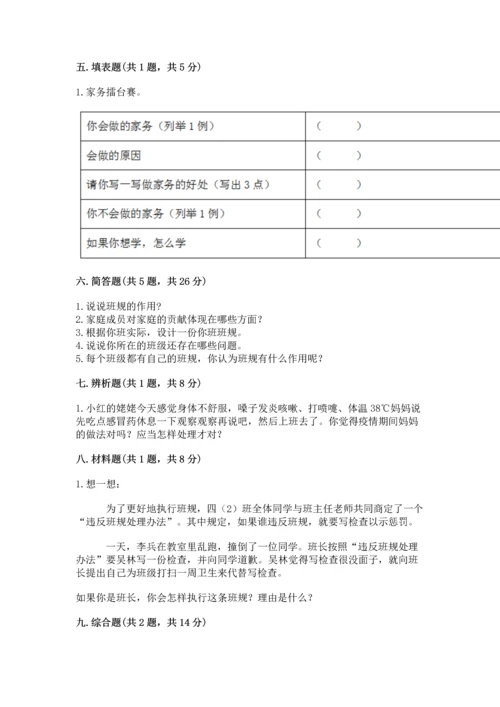 五. 填表题(共 1 题，共 5 分)

1. 家务擂台赛。

| 你会做的家务（列举 1 例） | （　　） |
|---|---|
| 会做的原因 | （　　） |
| 请你写一写做家务的好处（写出 3 点） | （　　） |
| 你不会做的家务（列举 1 例） | （　　） |
| 如果你想学，怎么学 | （　　） |

六. 简答题(共 5 题，共 26 分)

1. 说说班规的作用？
2. 家庭成员对家庭的贡献体现在哪些方面？
3. 根据你班实际，设计一份你班班规。
4. 说说你所在的班级还存在哪些问题。
5. 每个班级都有自己的班规，你认为班规有什么作用呢？

七. 辨析题(共 1 题，共 8 分)

1. 小红的姥姥今天感觉身体不舒服，嗓子发炎咳嗽、打喷嚏、体温 38℃妈妈说先吃点感冒药休息一下观察观察再说吧，然后上班去了。你觉得疫情期间妈妈的做法对吗？应当怎样处理才对？

八. 材料题(共 1 题，共 8 分)

1. 想一想：

为了更好地执行班规，四（2）班全体同学与班主任老师共同商定了一个“违反班规处理办法”。其中规定，如果谁违反班规，就要写检查以示惩罚。

一天，李兵在教室里乱跑，撞倒了一位同学。班长按照“违反班规处理办法”要吴林写一份检查，并向同学道歉。吴林觉得写检查很没面子，就向班长提出自己为班级打扫一周卫生来代替写检查。

如果你是班长，你会怎样执行这条班规？理由是什么？

九. 综合题(共 2 题，共 14 分)